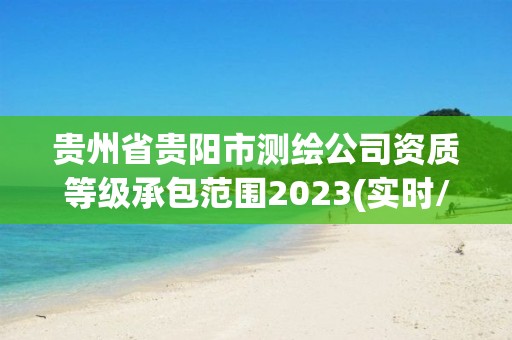 贵州省贵阳市测绘公司资质等级承包范围2023(实时/